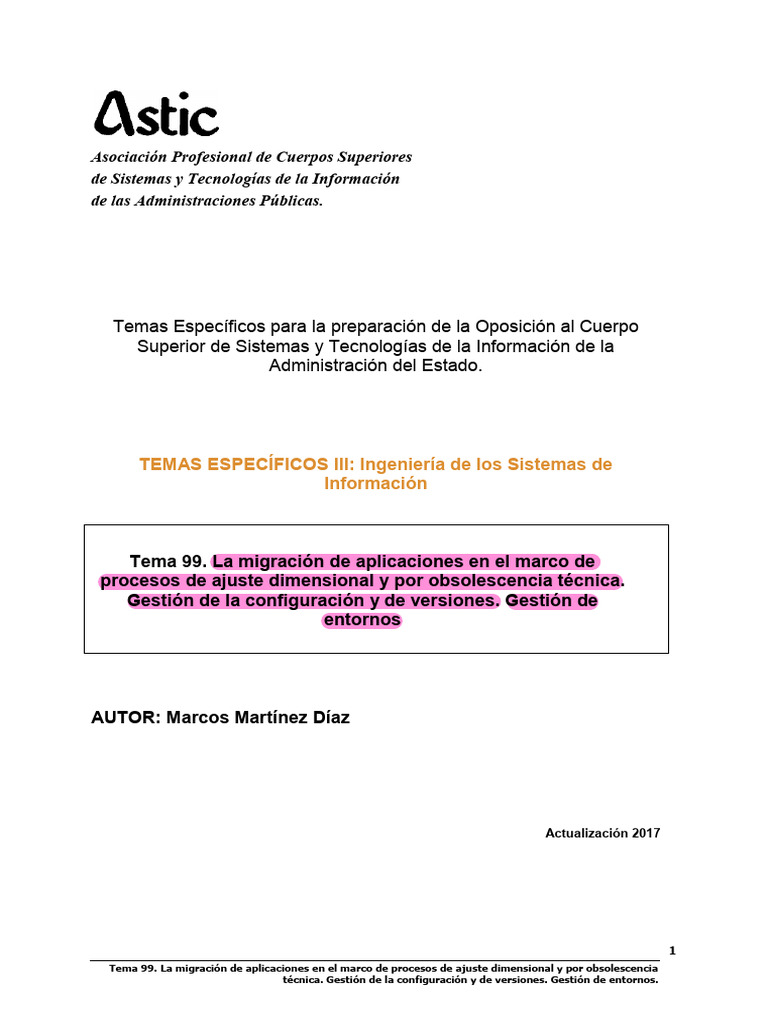 Astic

Asociación Profesional de Cuerpos Superiores de Sistemas y Tecnologías de la Información de las Administraciones Públicas.

Temas Específicos para la preparación de la Oposición al Cuerpo Superior de Sistemas y Tecnologías de la Información de la Administración del Estado.

TEMAS ESPECÍFICOS III: Ingeniería de los Sistemas de Información

Tema 99. La migración de aplicaciones en el marco de procesos de ajuste dimensional y por obsolescencia técnica. Gestión de la configuración y de versiones. Gestión de entornos

AUTOR: Marcos Martínez Díaz

Actualización 2017

1

Tema 99. La migración de aplicaciones en el marco de procesos de ajuste dimensional y por obsolescencia técnica. Gestión de la configuración y de versiones. Gestión de entornos.